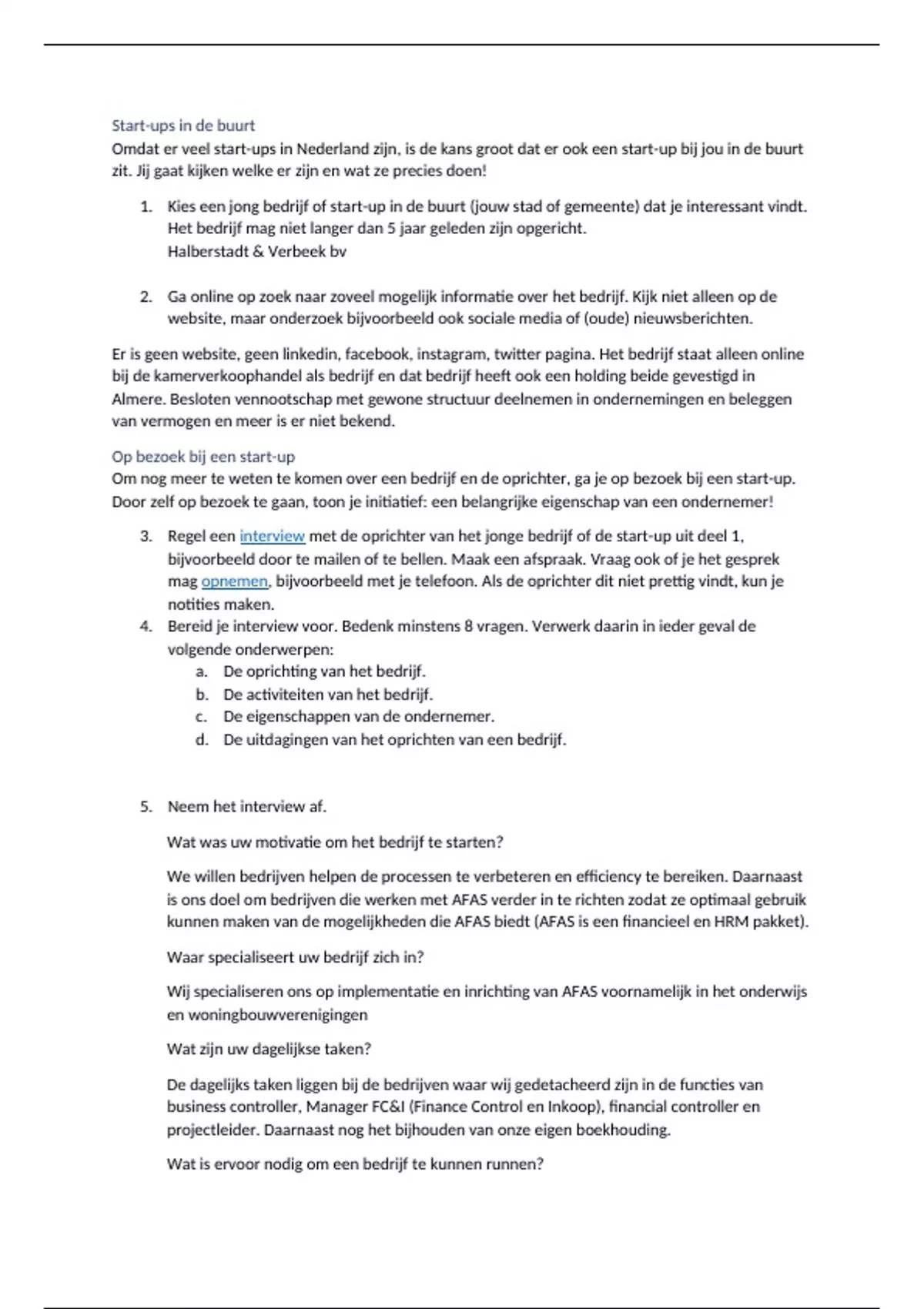 Start-ups in de buurt
Omdat er veel start-ups in Nederland zijn, is de kans groot dat er ook een start-up bij jou in de buurt zit. Jij gaat kijken welke er zijn en wat ze precies doen!

1. Kies een jong bedrijf of start-up in de buurt (jouw stad of gemeente) dat je interessant vindt. Het bedrijf mag niet langer dan 5 jaar geleden zijn opgericht.
Halberstadt & Verbeek bv

2. Ga online op zoek naar zoveel mogelijk informatie over het bedrijf. Kijk niet alleen op de website, maar onderzoek bijvoorbeeld ook sociale media of (oude) nieuwsberichten.

Er is geen website, geen linkedin, facebook, instagram, twitter pagina. Het bedrijf staat alleen online bij de kamerverkoophandel als bedrijf en dat bedrijf heeft ook een holding beide gevestigd in Almere. Besloten vennootschap met gewone structuur deelnemen in ondernemingen en beleggen van vermogen en meer is er niet bekend.

Op bezoek bij een start-up
Om nog meer te weten te komen over een bedrijf en de oprichter, ga je op bezoek bij een start-up. Door zelf op bezoek te gaan, toon je initiatief: een belangrijke eigenschap van een ondernemer!

3. Regel een interview met de oprichter van het jonge bedrijf of de start-up uit deel 1, bijvoorbeeld door te mailen of te bellen. Maak een afspraak. Vraag ook of je het gesprek mag opnemen, bijvoorbeeld met je telefoon. Als de oprichter dit niet prettig vindt, kun je notities maken.
4. Bereid je interview voor. Bedenk minstens 8 vragen. Verwerk daarin in ieder geval de volgende onderwerpen:
a. De oprichting van het bedrijf.
b. De activiteiten van het bedrijf.
c. De eigenschappen van de ondernemer.
d. De uitdagingen van het oprichten van een bedrijf.

5. Neem het interview af.

Wat was uw motivatie om het bedrijf te starten?

We willen bedrijven helpen de processen te verbeteren en efficiency te bereiken. Daarnaast is ons doel om bedrijven die werken met AFAS verder in te richten zodat ze optimaal gebruik kunnen maken van de mogelijkheden die AFAS biedt (AFAS is een financieel en HRM pakket).

Waar specialiseert uw bedrijf zich in?

Wij specialiseren ons op implementatie en inrichting van AFAS voornamelijk in het onderwijs en woningbouwverenigingen

Wat zijn uw dagelijkse taken?

De dagelijks taken liggen bij de bedrijven waar wij gedetacheerd zijn in de functies van business controller, Manager FC&I (Finance Control en Inkoop), financial controller en projectleider. Daarnaast nog het bijhouden van onze eigen boekhouding.

Wat is ervoor nodig om een bedrijf te kunnen runnen?